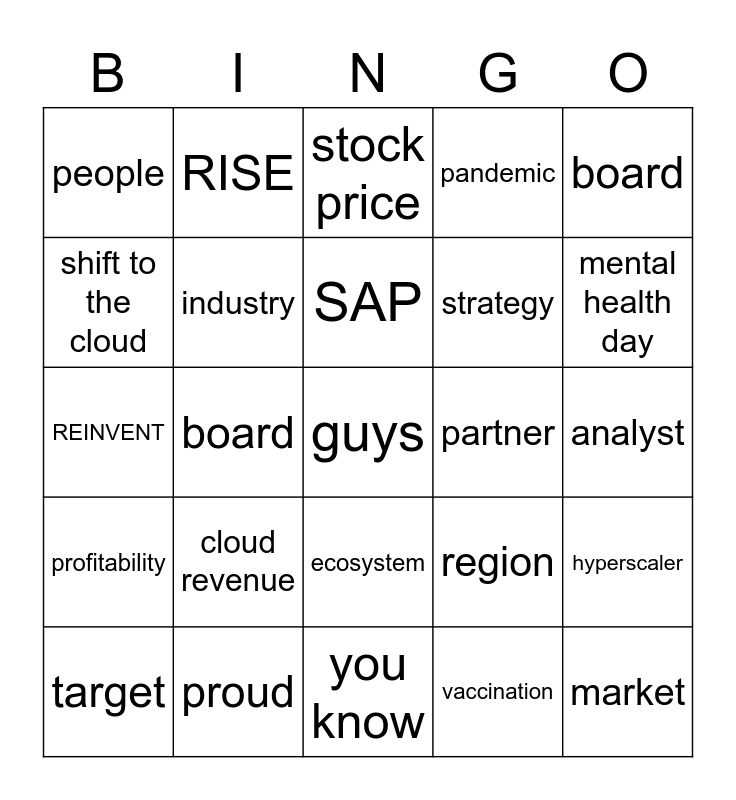 | B | I | N | G | O |
|---|---|---|---|---|
| people | RISE | stock price | pandemic | board |
| shift to the cloud | industry | SAP | strategy | mental health day |
| REINVENT | board | guys | partner | analyst |
| profitability | cloud revenue | ecosystem | region | hyperscaler |
| target | proud | you know | vaccination | market |